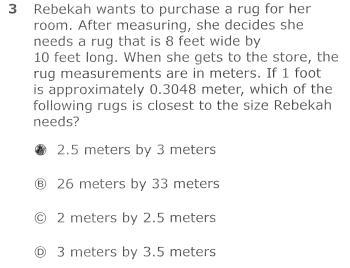 3 Rebekah wants to purchase a rug for her room. After measuring, she decides she needs a rug that is 8 feet wide by 10 feet long. When she gets to the store, the rug measurements are in meters. If 1 foot is approximately 0.3048 meter, which of the following rugs is closest to the size Rebekah needs?

Ⓐ 2.5 meters by 3 meters

Ⓑ 26 meters by 33 meters

Ⓒ 2 meters by 2.5 meters

Ⓓ 3 meters by 3.5 meters